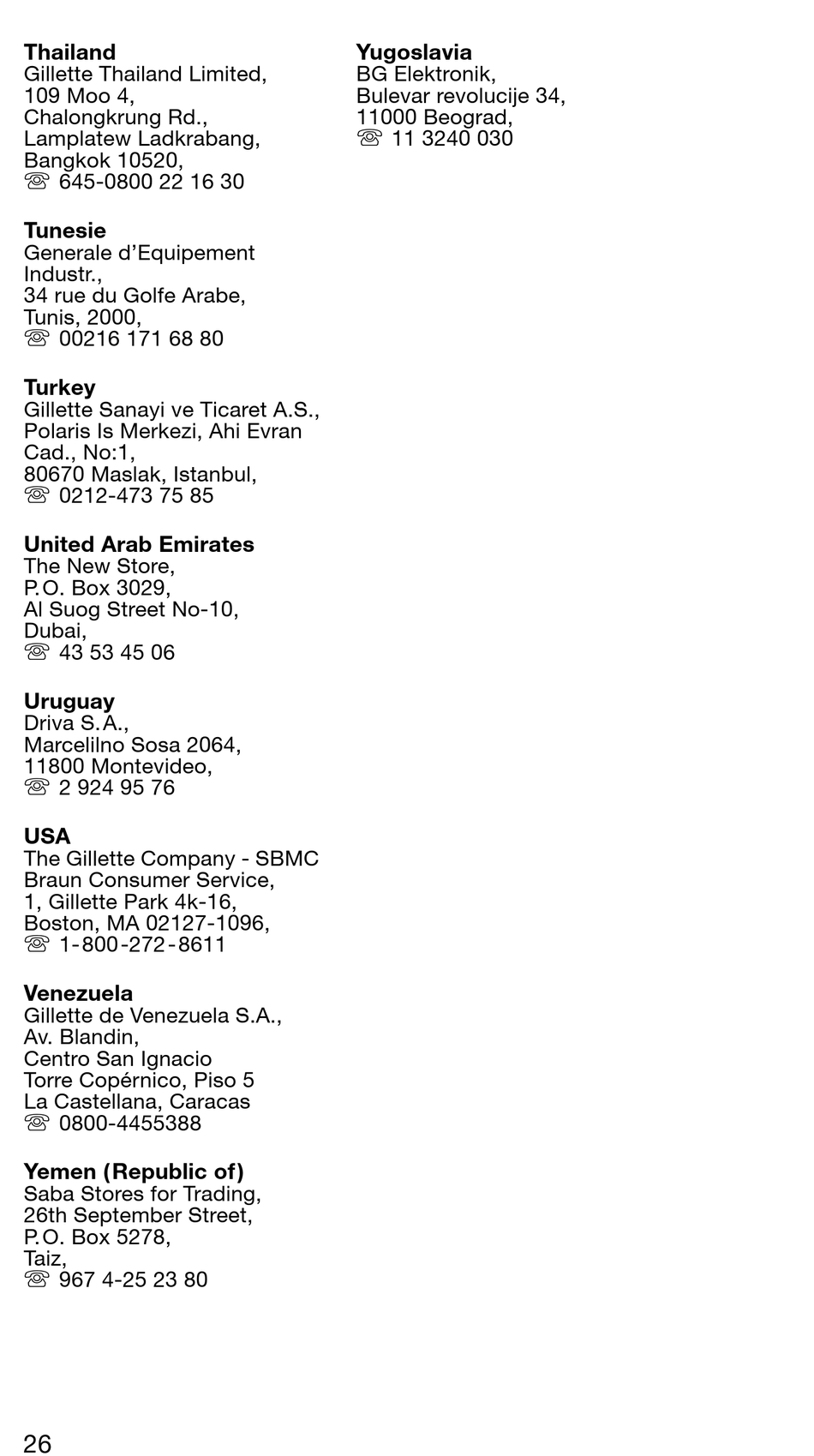 **Thailand**
Gillette Thailand Limited,
109 Moo 4,
Chalongkrung Rd.,
Lamplatew Ladkrabang,
Bangkok 10520,
☏ 645-0800 22 16 30

**Tunesie**
Generale d'Equipement
Industr.,
34 rue du Golfe Arabe,
Tunis, 2000,
☏ 00216 171 68 80

**Turkey**
Gillette Sanayi ve Ticaret A.S.,
Polaris Is Merkezi, Ahi Evran
Cad., No:1,
80670 Maslak, Istanbul,
☏ 0212-473 75 85

**United Arab Emirates**
The New Store,
P.O. Box 3029,
Al Suog Street No-10,
Dubai,
☏ 43 53 45 06

**Uruguay**
Driva S.A.,
Marcelilno Sosa 2064,
11800 Montevideo,
☏ 2 924 95 76

**USA**
The Gillette Company - SBMC
Braun Consumer Service,
1, Gillette Park 4k-16,
Boston, MA 02127-1096,
☏ 1-800-272-8611

**Venezuela**
Gillette de Venezuela S.A.,
Av. Blandin,
Centro San Ignacio
Torre Copérnico, Piso 5
La Castellana, Caracas
☏ 0800-4455388

**Yemen (Republic of)**
Saba Stores for Trading,
26th September Street,
P.O. Box 5278,
Taiz,
☏ 967 4-25 23 80

**Yugoslavia**
BG Elektronik,
Bulevar revolucije 34,
11000 Beograd,
☏ 11 3240 030

26